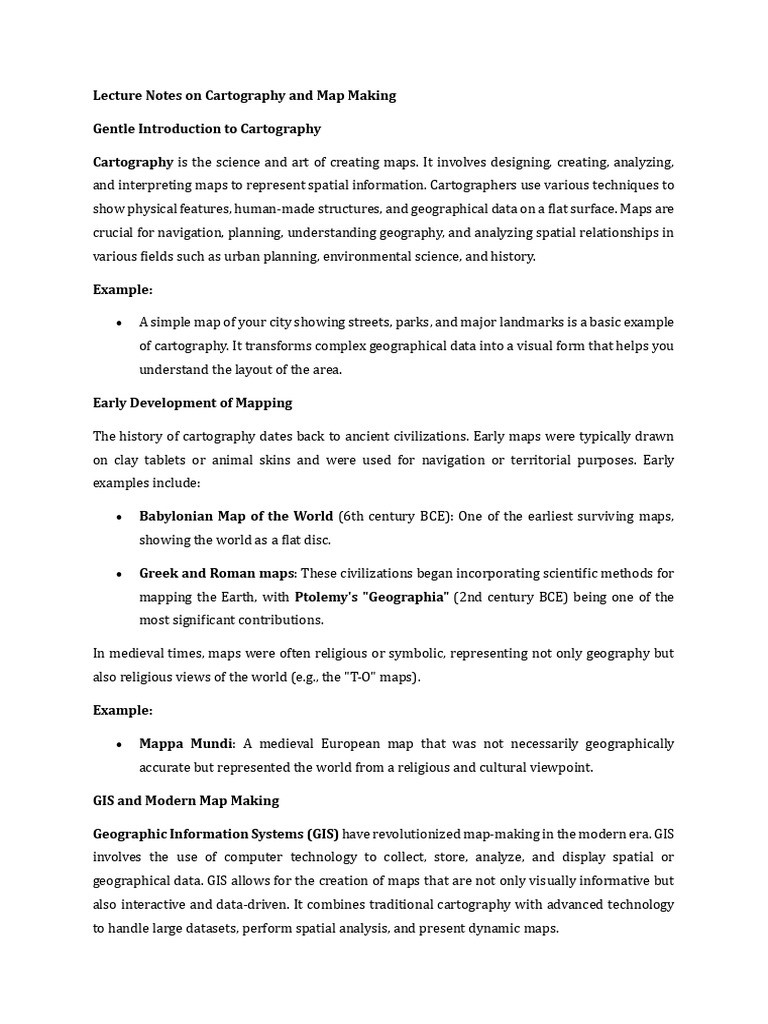 Lecture Notes on Cartography and Map Making

Gentle Introduction to Cartography

Cartography is the science and art of creating maps. It involves designing, creating, analyzing, and interpreting maps to represent spatial information. Cartographers use various techniques to show physical features, human-made structures, and geographical data on a flat surface. Maps are crucial for navigation, planning, understanding geography, and analyzing spatial relationships in various fields such as urban planning, environmental science, and history.

Example:

• A simple map of your city showing streets, parks, and major landmarks is a basic example of cartography. It transforms complex geographical data into a visual form that helps you understand the layout of the area.

Early Development of Mapping

The history of cartography dates back to ancient civilizations. Early maps were typically drawn on clay tablets or animal skins and were used for navigation or territorial purposes. Early examples include:

• Babylonian Map of the World (6th century BCE): One of the earliest surviving maps, showing the world as a flat disc.

• Greek and Roman maps: These civilizations began incorporating scientific methods for mapping the Earth, with Ptolemy's "Geographia" (2nd century BCE) being one of the most significant contributions.

In medieval times, maps were often religious or symbolic, representing not only geography but also religious views of the world (e.g., the "T-O" maps).

Example:

• Mappa Mundi: A medieval European map that was not necessarily geographically accurate but represented the world from a religious and cultural viewpoint.

GIS and Modern Map Making

Geographic Information Systems (GIS) have revolutionized map-making in the modern era. GIS involves the use of computer technology to collect, store, analyze, and display spatial or geographical data. GIS allows for the creation of maps that are not only visually informative but also interactive and data-driven. It combines traditional cartography with advanced technology to handle large datasets, perform spatial analysis, and present dynamic maps.